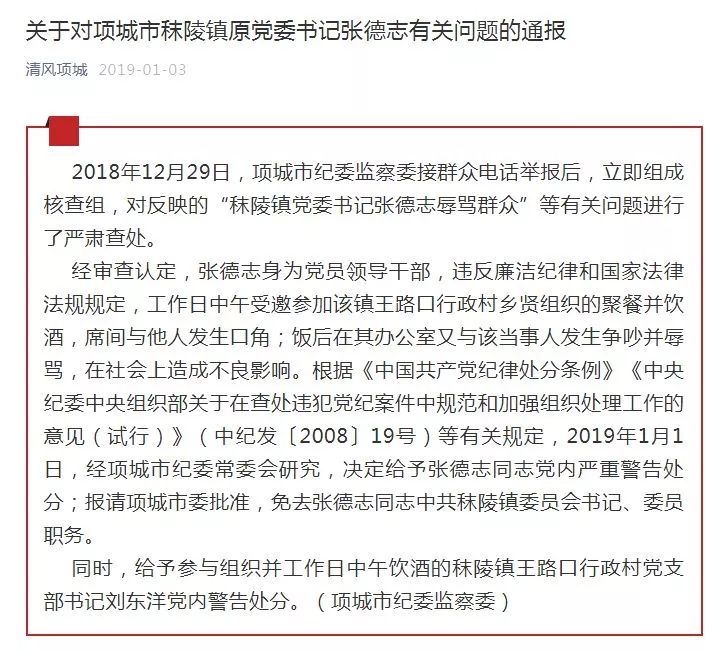 关于对项城市秣陵镇原党委书记张德志有关问题的通报

清风项城 2019-01-03

2018年12月29日，项城市纪委监察委接群众电话举报后，立即组成核查组，对反映的“秣陵镇党委书记张德志辱骂群众”等有关问题进行了严肃查处。

经审查认定，张德志身为党员领导干部，违反廉洁纪律和国家法律法规规定，工作日中午受邀参加该镇王路口行政村乡贤组织的聚餐并饮酒，席间与他人发生口角；饭后在其办公室又与该当事人发生争吵并辱骂，在社会上造成不良影响。根据《中国共产党纪律处分条例》《中央纪委中央组织部关于在查处违犯党纪案件中规范和加强组织处理工作的意见（试行）》（中纪发〔2008〕19号）等有关规定，2019年1月1日，经项城市纪委常委会研究，决定给予张德志同志党内严重警告处分；报请项城市委批准，免去张德志同志中共秣陵镇委员会书记、委员职务。

同时，给予参与组织并工作日中午饮酒的秣陵镇王路口行政村党支部书记刘东洋党内警告处分。（项城市纪委监察委）